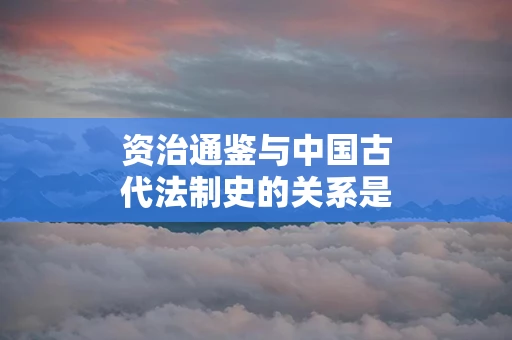 资治通鉴与中国古代法制史的关系是